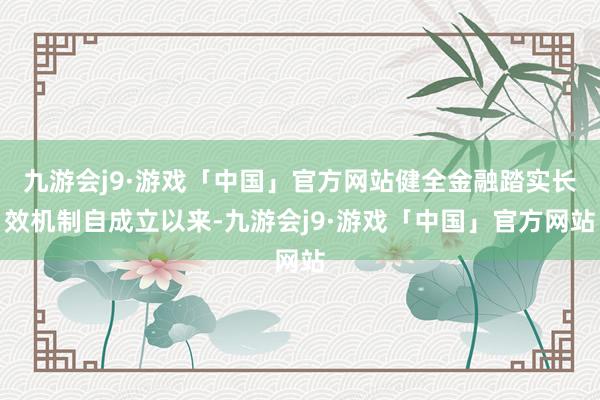 九游会j9·游戏「中国」官方网站健全金融踏实长效机制自成立以来-九游会j9·游戏「中国」官方网站网站